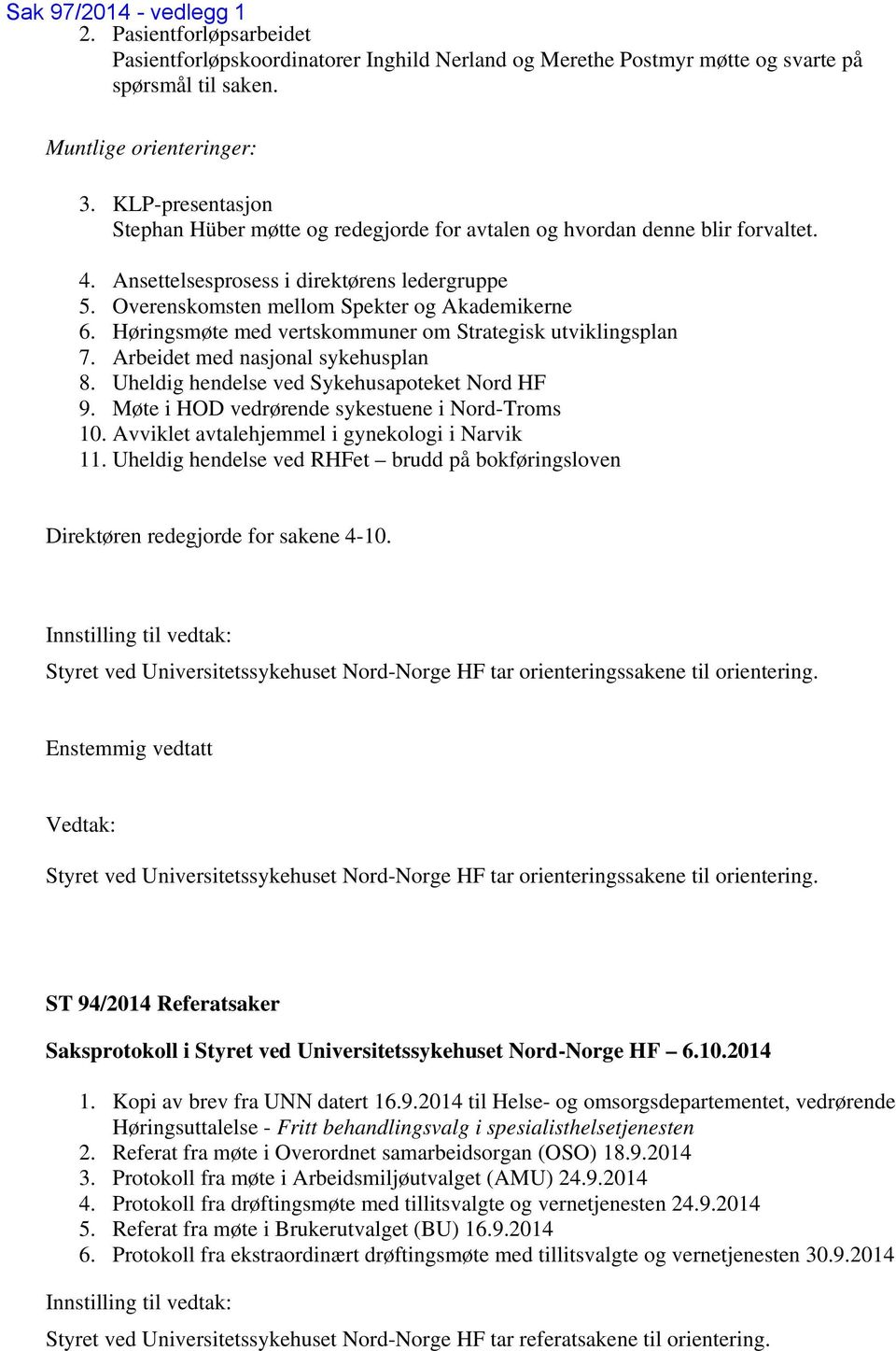 Sak 97/2014 - vedlegg 1

2. Pasientforløpsarbeidet
Pasientforløpskoordinatorer Inghild Nerland og Merethe Postmyr møtte og svarte på spørsmål til saken.

Muntlige orienteringer:

3. KLP-presentasjon
Stephan Hüber møtte og redegjorde for avtalen og hvordan denne blir forvaltet.

4. Ansettelsesprosess i direktørens ledergruppe
5. Overenskomsten mellom Spekter og Akademikerne
6. Høringsmøte med vertskommuner om Strategisk utviklingsplan
7. Arbeidet med nasjonal sykehusplan
8. Uheldig hendelse ved Sykehusapoteket Nord HF
9. Møte i HOD vedrørende sykestuene i Nord-Troms
10. Avviklet avtalehjemmel i gynekologi i Narvik
11. Uheldig hendelse ved RHFet – brudd på bokføringsloven

Direktøren redegjorde for sakene 4-10.

Innstilling til vedtak:

Styret ved Universitetssykehuset Nord-Norge HF tar orienteringssakene til orientering.

Enstemmig vedtatt

Vedtak:

Styret ved Universitetssykehuset Nord-Norge HF tar orienteringssakene til orientering.

ST 94/2014 Referatsaker

Saksprotokoll i Styret ved Universitetssykehuset Nord-Norge HF – 6.10.2014

1. Kopi av brev fra UNN datert 16.9.2014 til Helse- og omsorgsdepartementet, vedrørende Høringsuttalelse - Fritt behandlingsvalg i spesialisthelsetjenesten
2. Referat fra møte i Overordnet samarbeidsorgan (OSO) 18.9.2014
3. Protokoll fra møte i Arbeidsmiljøutvalget (AMU) 24.9.2014
4. Protokoll fra drøftingsmøte med tillitsvalgte og vernetjenesten 24.9.2014
5. Referat fra møte i Brukerutvalget (BU) 16.9.2014
6. Protokoll fra ekstraordinært drøftingsmøte med tillitsvalgte og vernetjenesten 30.9.2014

Innstilling til vedtak:

Styret ved Universitetssykehuset Nord-Norge HF tar referatsakene til orientering.